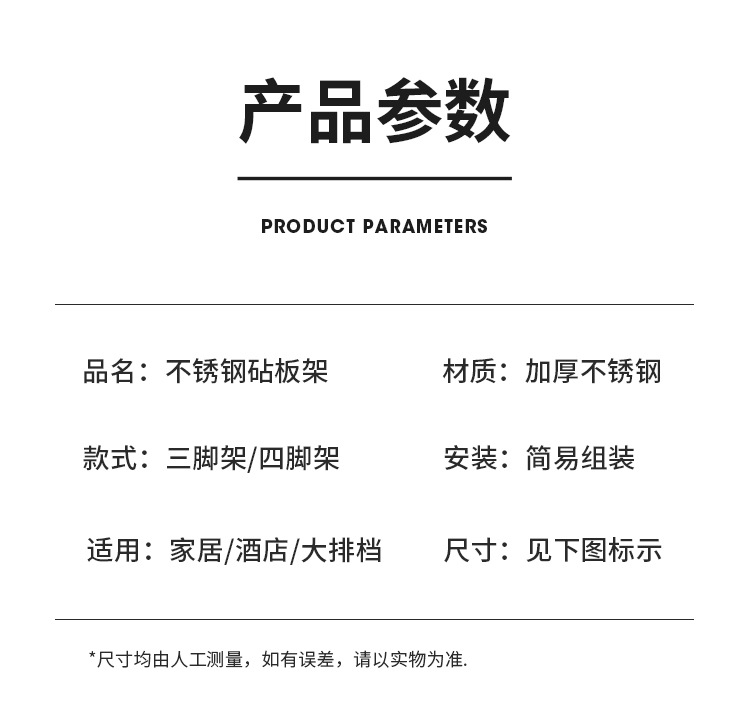 产品参数

PRODUCT PARAMETERS

品名：不锈钢砧板架

材质：加厚不锈钢

款式：三脚架/四脚架

安装：简易组装

适用：家居/酒店/大排档

尺寸：见下图标示

*尺寸均由人工测量，如有误差，请以实物为准.